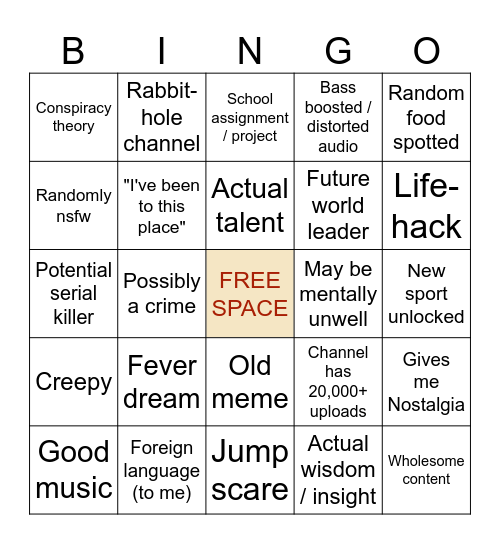 | B | I | N | G | O |
|---|---|---|---|---|
| Conspiracy theory | Rabbit-hole channel | School assignment / project | Bass boosted / distorted audio | Random food spotted |
| Randomly nsfw | "I've been to this place" | Actual talent | Future world leader | Life-hack |
| Potential serial killer | Possibly a crime | FREE SPACE | May be mentally unwell | New sport unlocked |
| Creepy | Fever dream | Old meme | Channel has 20,000+ uploads | Gives me Nostalgia |
| Good music | Foreign language (to me) | Jump scare | Actual wisdom / insight | Wholesome content |